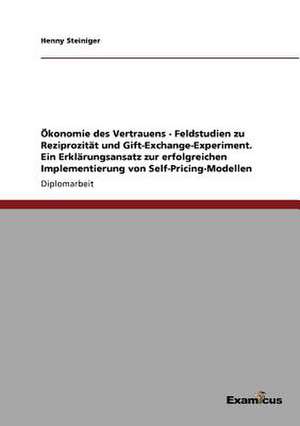 Henny Steiniger

Ökonomie des Vertrauens - Feldstudien zu Reziprozität und Gift-Exchange-Experiment. Ein Erklärungsansatz zur erfolgreichen Implementierung von Self-Pricing-Modellen

Diplomarbeit

Examicus